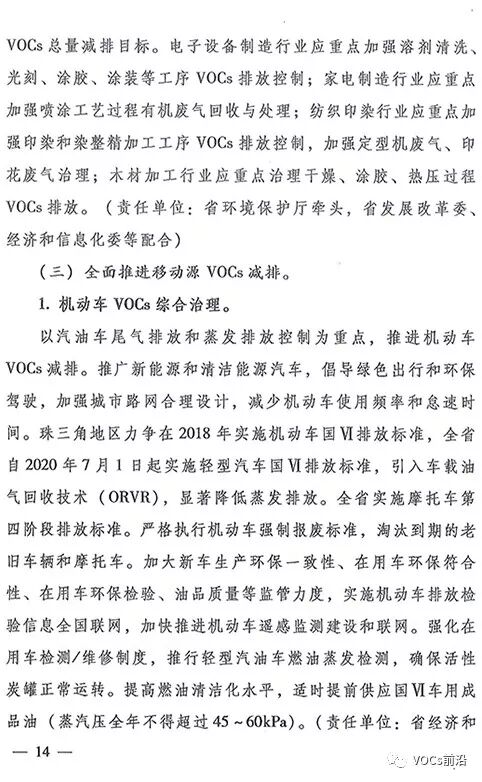 VOCs总量减排目标。电子设备制造行业应重点加强溶剂清洗、光刻、涂胶、涂装等工序VOCs排放控制；家电制造行业应重点加强喷涂工艺过程有机废气回收与处理；纺织印染行业应重点加强印染和染整精加工工序VOCs排放控制，加强定型机废气、印花废气治理；木材加工行业应重点治理干燥、涂胶、热压过程VOCs排放。（责任单位：省环境保护厅牵头，省发展改革委、经济和信息化委等配合）

（三）全面推进移动源VOCs减排。

1. 机动车VOCs综合治理。

以汽油车尾气排放和蒸发排放控制为重点，推进机动车VOCs减排。推广新能源和清洁能源汽车，倡导绿色出行和环保驾驶，加强城市路网合理设计，减少机动车使用频率和怠速时间。珠三角地区力争在2018年实施机动车国Ⅵ排放标准，全省自2020年7月1日起实施轻型汽车国Ⅵ排放标准，引入车载油气回收技术（ORVR），显著降低蒸发排放。全省实施摩托车第四阶段排放标准。严格执行机动车强制报废标准，淘汰到期的老旧车辆和摩托车。加大新车生产环保一致性、在用车环保符合性、在用车环保检验、油品质量等监管力度，实施机动车排放检验信息全国联网，加快推进机动车遥感监测建设和联网。强化在用车检测/维修制度，推行轻型汽油车燃油蒸发检测，确保活性炭罐正常运转。提高燃油清洁化水平，适时提前供应国Ⅵ车用成品油（蒸汽压全年不得超过45～60kPa)。（责任单位：省经济和

— 14 —

VOCs前沿